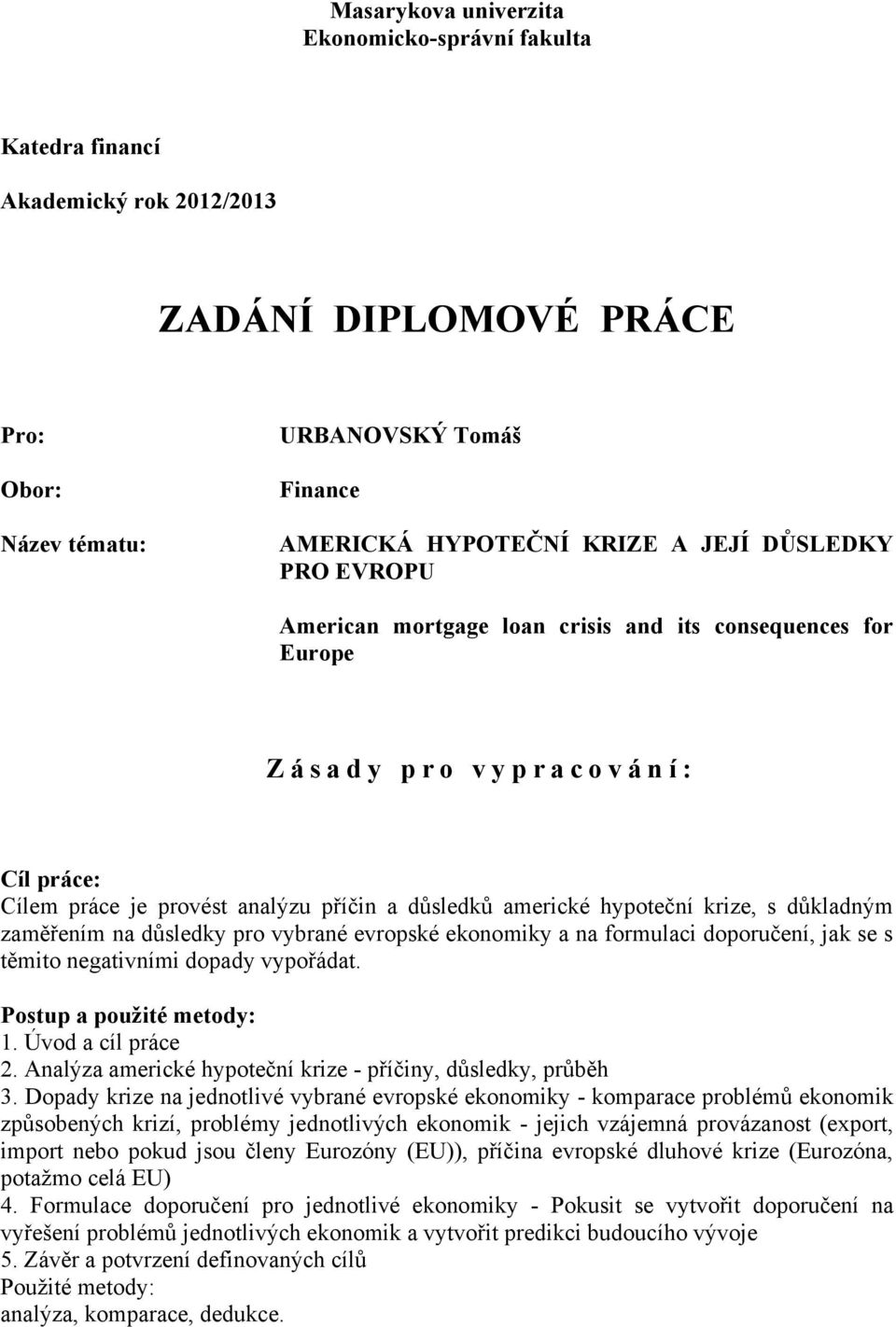 Masarykova univerzita
Ekonomicko-správní fakulta

Katedra financí

Akademický rok 2012/2013

ZADÁNÍ DIPLOMOVÉ PRÁCE

Pro: URBANOVSKÝ Tomáš

Obor: Finance

Název tématu: AMERICKÁ HYPOTEČNÍ KRIZE A JEJÍ DŮSLEDKY PRO EVROPU

American mortgage loan crisis and its consequences for Europe

Zásady pro vypracování:

Cíl práce:
Cílem práce je provést analýzu příčin a důsledků americké hypoteční krize, s důkladným zaměřením na důsledky pro vybrané evropské ekonomiky a na formulaci doporučení, jak se s těmito negativními dopady vypořádat.

Postup a použité metody:
1. Úvod a cíl práce
2. Analýza americké hypoteční krize - příčiny, důsledky, průběh
3. Dopady krize na jednotlivé vybrané evropské ekonomiky - komparace problémů ekonomik způsobených krizí, problémy jednotlivých ekonomik - jejich vzájemná provázanost (export, import nebo pokud jsou členy Eurozóny (EU)), příčina evropské dluhové krize (Eurozóna, potažmo celá EU)
4. Formulace doporučení pro jednotlivé ekonomiky - Pokusit se vytvořit doporučení na vyřešení problémů jednotlivých ekonomik a vytvořit predikci budoucího vývoje
5. Závěr a potvrzení definovaných cílů
Použité metody:
analýza, komparace, dedukce.